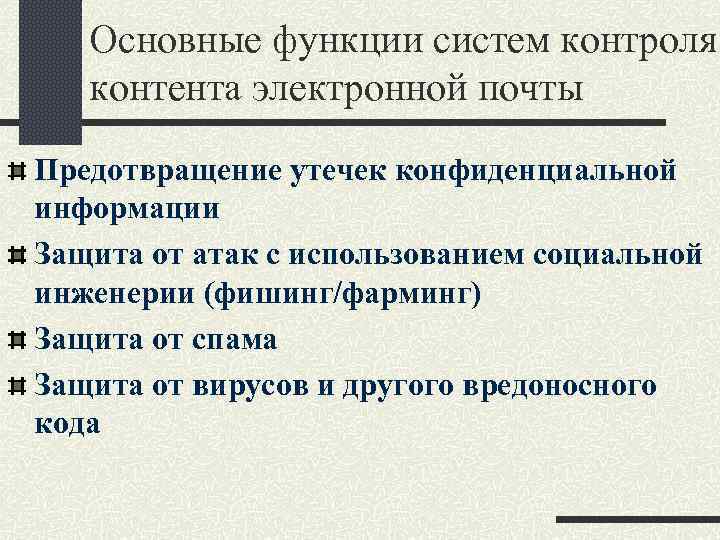 Основные функции систем контроля контента электронной почты

Предотвращение утечек конфиденциальной информации

Защита от атак с использованием социальной инженерии (фишинг/фарминг)

Защита от спама

Защита от вирусов и другого вредоносного кода